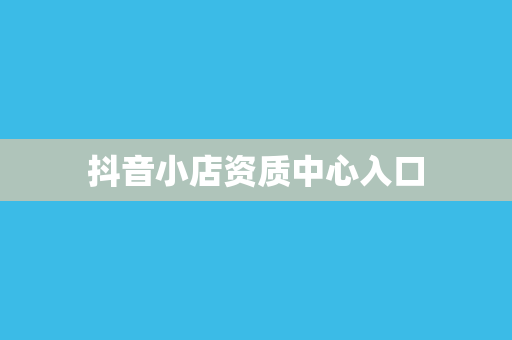 抖音小店资质中心入口